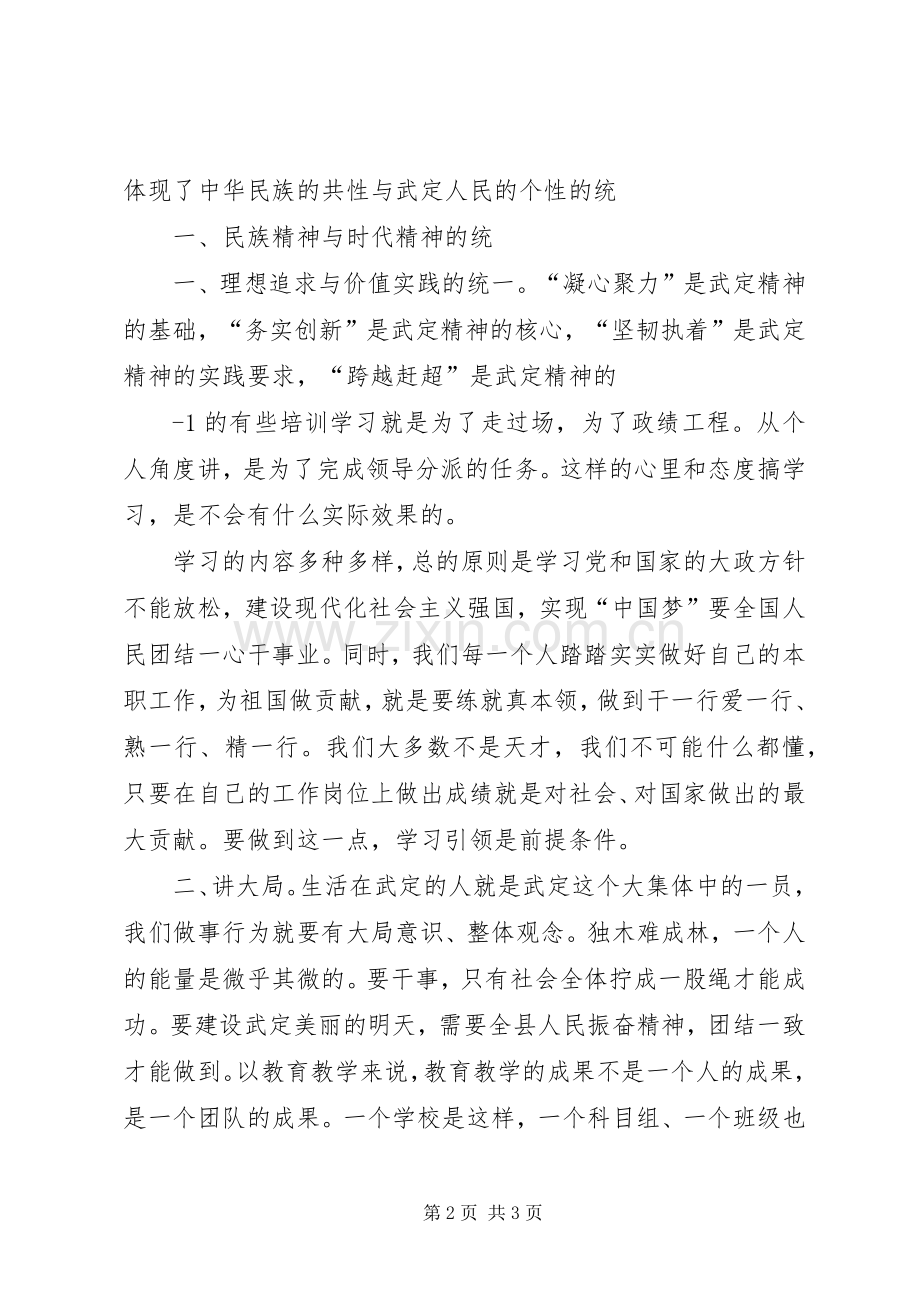 体现了中华民族的共性与武定人民的个性的统

一、民族精神与时代精神的统

一、理想追求与价值实践的统一。“凝心聚力”是武定精神的基础，“务实创新”是武定精神的核心，“坚韧执着”是武定精神的实践要求，“跨越赶超”是武定精神的

-1的有些培训学习就是为了走过场，为了政绩工程。从个人角度讲，是为了完成领导分派的任务。这样的心里和态度搞学习，是不会有什么实际效果的。

学习的内容多种多样，总的原则是学习党和国家的大政方针不能放松，建设现代化社会主义强国，实现“中国梦”要全国人民团结一心干事业。同时，我们每一个人踏踏实实做好自己的本职工作，为祖国做贡献，就是要练就真本领，做到干一行爱一行、熟一行、精一行。我们大多数不是天才，我们不可能什么都懂，只要在自己的工作岗位上做出成绩就是对社会、对国家做出的最大贡献。要做到这一点，学习引领是前提条件。

二、讲大局。生活在武定的人就是武定这个大集体中的一员，我们做事行为就要有大局意识、整体观念。独木难成林，一个人的能量是微乎其微的。要干事，只有社会全体拧成一股绳才能成功。要建设武定美丽的明天，需要全县人民振奋精神，团结一致才能做到。以教育教学来说，教育教学的成果不是一个人的成果，是一个团队的成果。一个学校是这样，一个科目组、一个班级也

第2页 共3页

www.zixin.com.cn